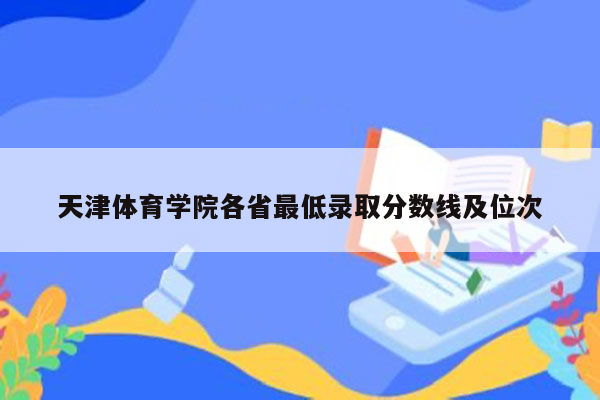 天津体育学院各省最低录取分数线及位次